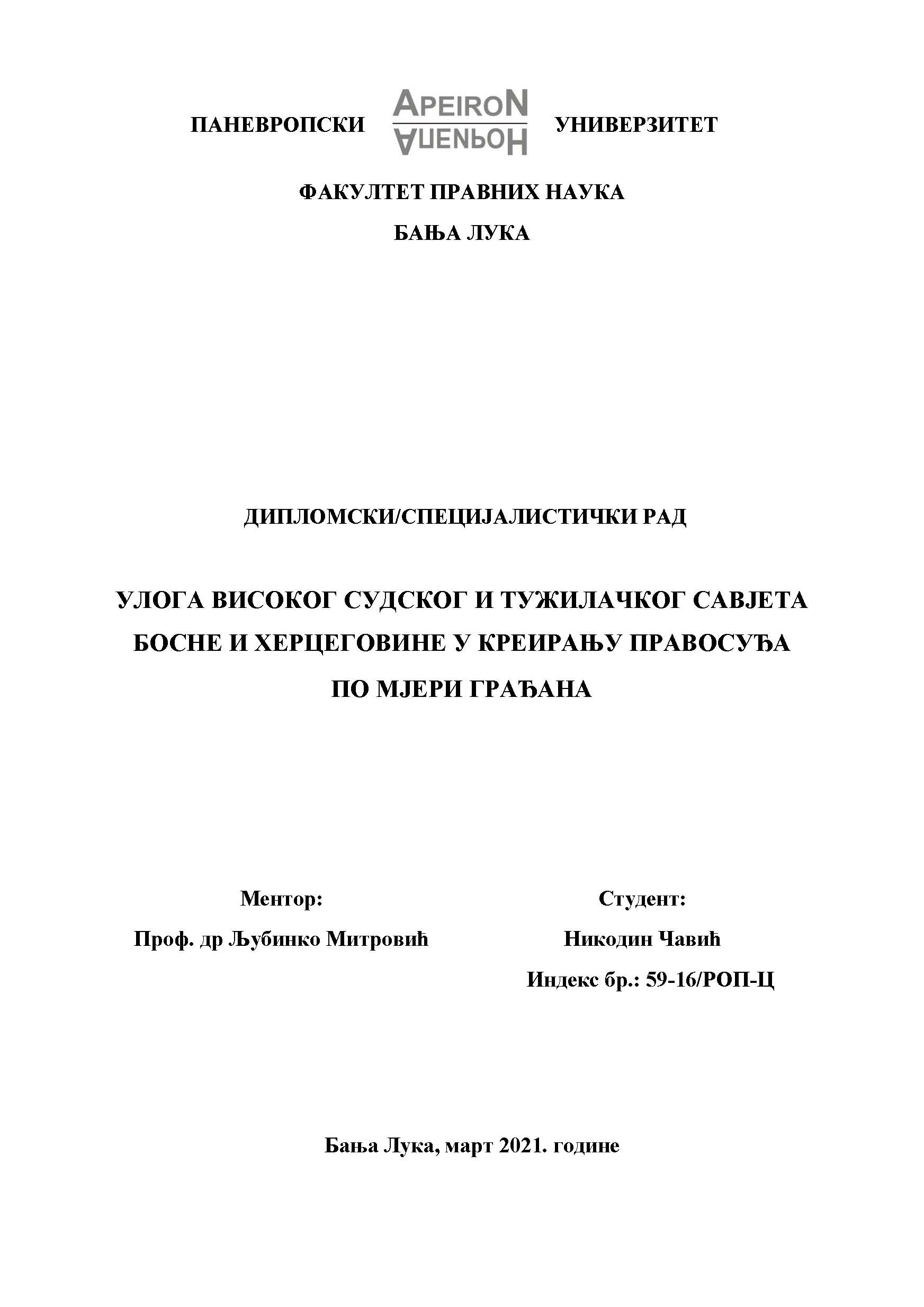 ПАНЕВРОПСКИ APEIRON АПЕИРОН УНИВЕРЗИТЕТ

ФАКУЛТЕТ ПРАВНИХ НАУКА

БАЊА ЛУКА

ДИПЛОМСКИ/СПЕЦИЈАЛИСТИЧКИ РАД

УЛОГА ВИСОКОГ СУДСКОГ И ТУЖИЛАЧКОГ САВЈЕТА БОСНЕ И ХЕРЦЕГОВИНЕ У КРЕИРАЊУ ПРАВОСУЂА ПО МЈЕРИ ГРАЂАНА

Ментор:
Проф. др Љубинко Митровић

Студент:
Никодин Чавић
Индекс бр.: 59-16/РОП-Ц

Бања Лука, март 2021. године